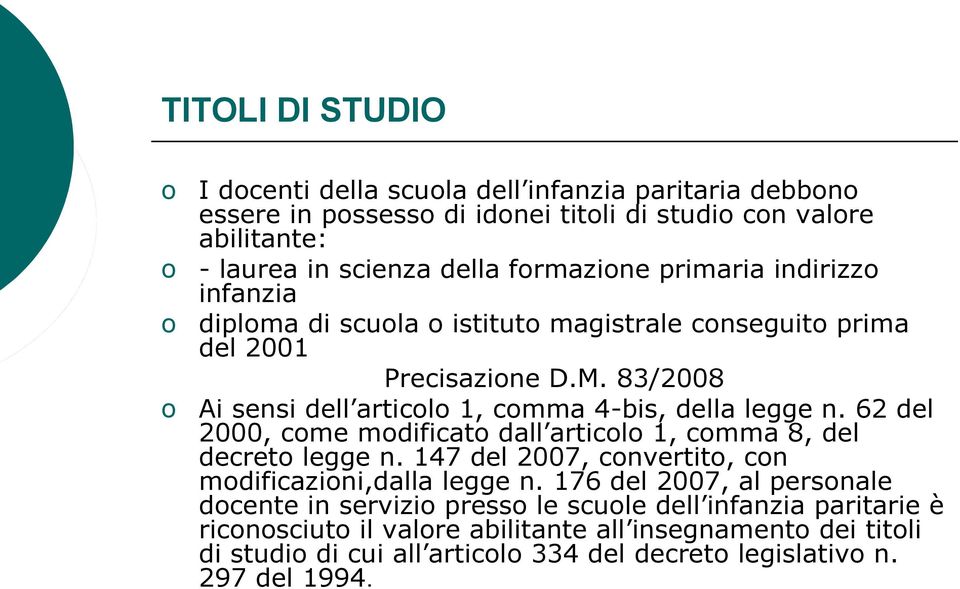 TITOLI DI STUDIO

o I docenti della scuola dell’infanzia paritaria debbono essere in possesso di idonei titoli di studio con valore abilitante:

o - laurea in scienza della formazione primaria indirizzo infanzia

o diploma di scuola o istituto magistrale conseguito prima del 2001

Precisazione D.M. 83/2008

o Ai sensi dell’articolo 1, comma 4-bis, della legge n. 62 del 2000, come modificato dall’articolo 1, comma 8, del decreto legge n. 147 del 2007, convertito, con modificazioni,dalla legge n. 176 del 2007, al personale docente in servizio presso le scuole dell’infanzia paritarie è riconosciuto il valore abilitante all’insegnamento dei titoli di studio di cui all’articolo 334 del decreto legislativo n. 297 del 1994.